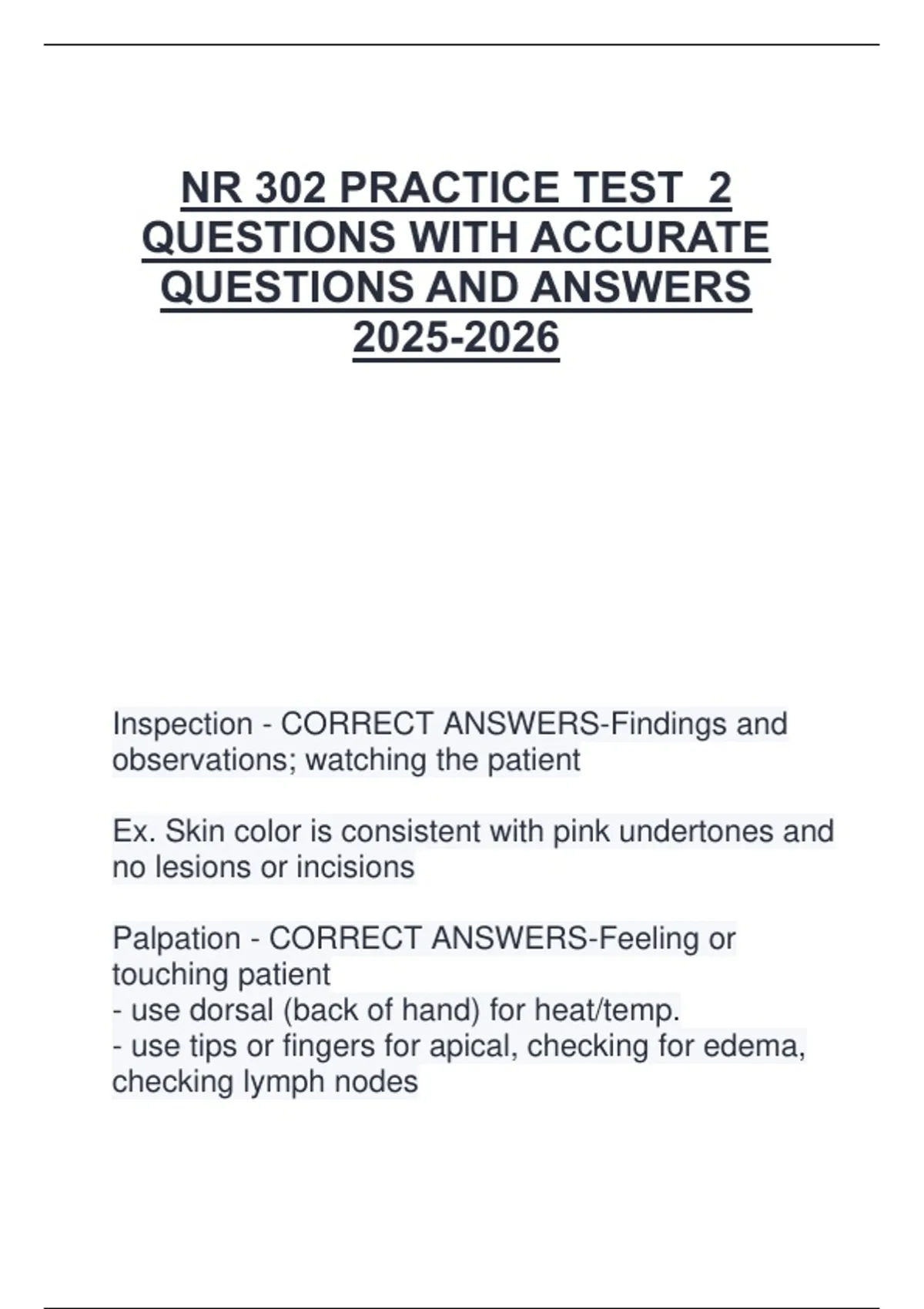 NR 302 PRACTICE TEST 2 QUESTIONS WITH ACCURATE QUESTIONS AND ANSWERS 2025-2026

Inspection - CORRECT ANSWERS-Findings and observations; watching the patient

Ex. Skin color is consistent with pink undertones and no lesions or incisions

Palpation - CORRECT ANSWERS-Feeling or touching patient
- use dorsal (back of hand) for heat/temp.
- use tips or fingers for apical, checking for edema, checking lymph nodes